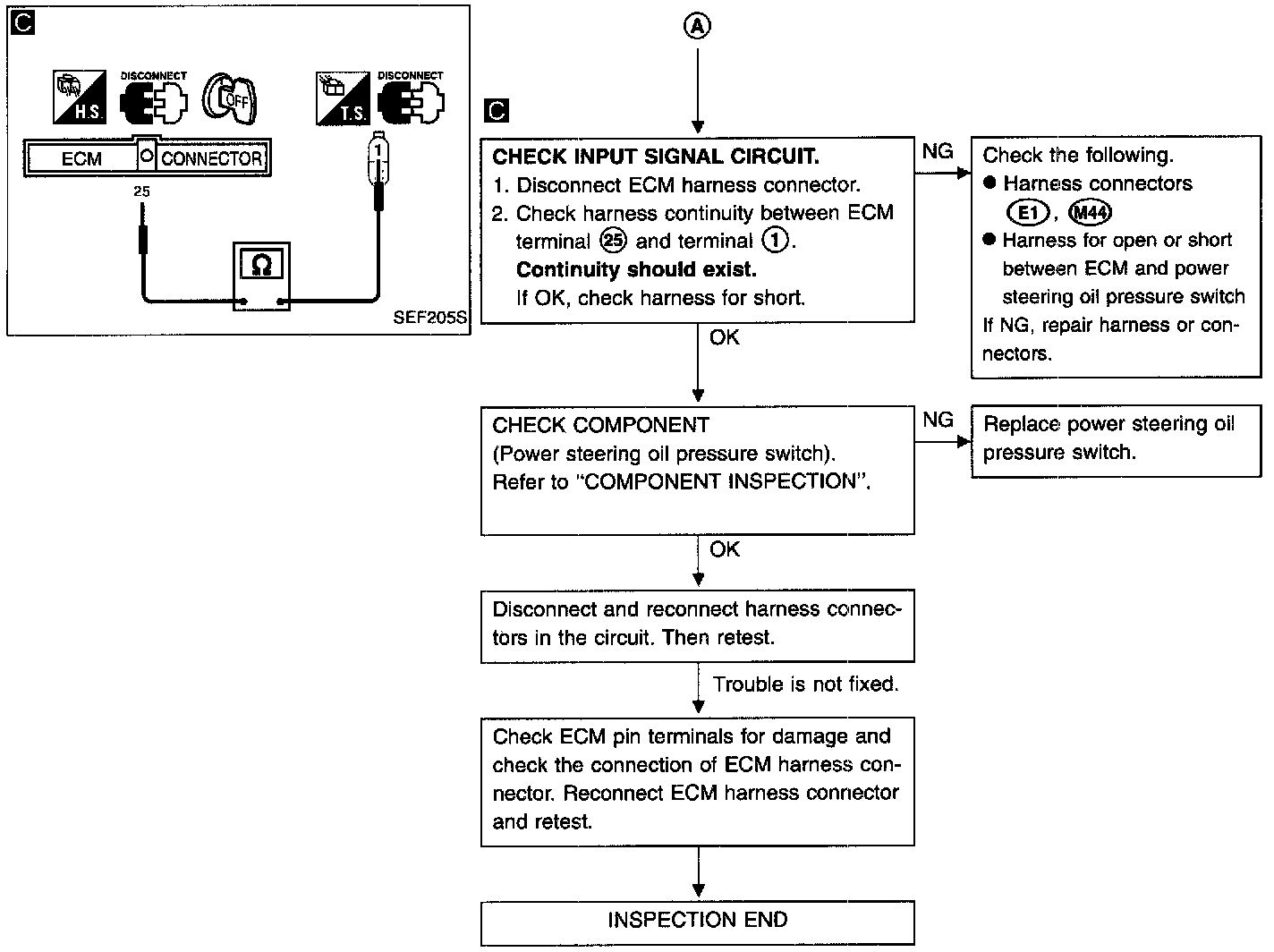 C

H.S. DISCONNECT OFF T.S. DISCONNECT

ECM CONNECTOR

25

1

Ω

SEF205S

A

C

CHECK INPUT SIGNAL CIRCUIT.
1. Disconnect ECM harness connector.
2. Check harness continuity between ECM terminal 25 and terminal 1.
Continuity should exist.
If OK, check harness for short.

NG

Check the following.
● Harness connectors E1, M44
● Harness for open or short between ECM and power steering oil pressure switch
If NG, repair harness or connectors.

OK

CHECK COMPONENT
(Power steering oil pressure switch).
Refer to "COMPONENT INSPECTION".

NG

Replace power steering oil pressure switch.

OK

Disconnect and reconnect harness connectors in the circuit. Then retest.

Trouble is not fixed.

Check ECM pin terminals for damage and check the connection of ECM harness connector. Reconnect ECM harness connector and retest.

INSPECTION END